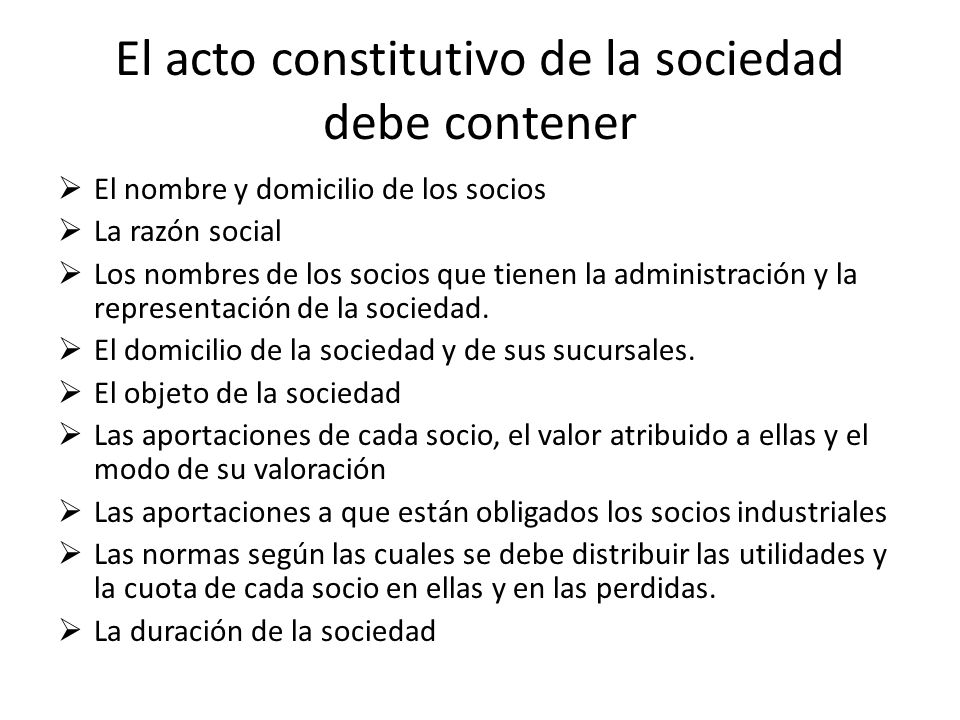 El acto constitutivo de la sociedad debe contener

➢ El nombre y domicilio de los socios
➢ La razón social
➢ Los nombres de los socios que tienen la administración y la representación de la sociedad.
➢ El domicilio de la sociedad y de sus sucursales.
➢ El objeto de la sociedad
➢ Las aportaciones de cada socio, el valor atribuido a ellas y el modo de su valoración
➢ Las aportaciones a que están obligados los socios industriales
➢ Las normas según las cuales se debe distribuir las utilidades y la cuota de cada socio en ellas y en las perdidas.
➢ La duración de la sociedad